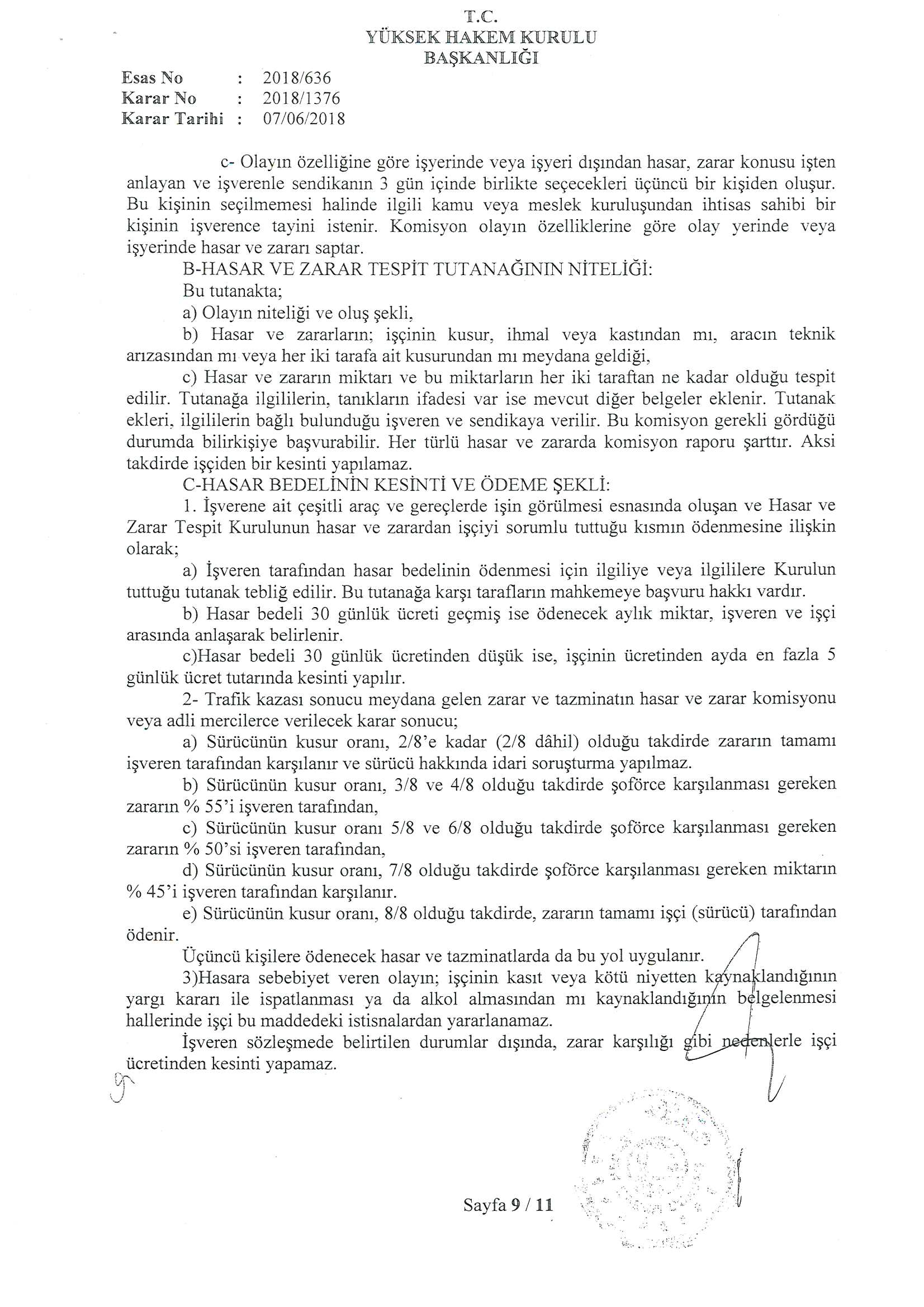 T.C.
YÜKSEK HAKEM KURULU
BAŞKANLIĞI

Esas No : 2018/636
Karar No : 2018/1376
Karar Tarihi : 07/06/2018

c- Olayın özelliğine göre işyerinde veya işyeri dışından hasar, zarar konusu işten anlayan ve işverenle sendikanın 3 gün içinde birlikte seçecekleri üçüncü bir kişiden oluşur. Bu kişinin seçilmemesi halinde ilgili kamu veya meslek kuruluşundan ihtisas sahibi bir kişinin işverence tayini istenir. Komisyon olayın özelliklerine göre olay yerinde veya işyerinde hasar ve zararı saptar.

B-HASAR VE ZARAR TESPİT TUTANAĞININ NİTELİĞİ:

Bu tutanakta;

a) Olayın niteliği ve oluş şekli,

b) Hasar ve zararların; işçinin kusur, ihmal veya kastından mı, aracın teknik arızasından mı veya her iki tarafa ait kusurundan mı meydana geldiği,

c) Hasar ve zararın miktarı ve bu miktarların her iki taraftan ne kadar olduğu tespit edilir. Tutanağa ilgililerin, tanıkların ifadesi var ise mevcut diğer belgeler eklenir. Tutanak ekleri, ilgililerin bağlı bulunduğu işveren ve sendikaya verilir. Bu komisyon gerekli gördüğü durumda bilirkişiye başvurabilir. Her türlü hasar ve zararda komisyon raporu şarttır. Aksi takdirde işçiden bir kesinti yapılamaz.

C-HASAR BEDELİNİN KESİNTİ VE ÖDEME ŞEKLİ:

1. İşverene ait çeşitli araç ve gereçlerde işin görülmesi esnasında oluşan ve Hasar ve Zarar Tespit Kurulunun hasar ve zarardan işçiyi sorumlu tuttuğu kısmın ödenmesine ilişkin olarak;

a) İşveren tarafından hasar bedelinin ödenmesi için ilgiliye veya ilgililere Kurulun tuttuğu tutanak tebliğ edilir. Bu tutanağa karşı tarafların mahkemeye başvuru hakkı vardır.

b) Hasar bedeli 30 günlük ücreti geçmiş ise ödenecek aylık miktar, işveren ve işçi arasında anlaşarak belirlenir.

c)Hasar bedeli 30 günlük ücretinden düşük ise, işçinin ücretinden ayda en fazla 5 günlük ücret tutarında kesinti yapılır.

2- Trafik kazası sonucu meydana gelen zarar ve tazminatın hasar ve zarar komisyonu veya adli mercilerce verilecek karar sonucu;

a) Sürücünün kusur oranı, 2/8'e kadar (2/8 dâhil) olduğu takdirde zararın tamamı işveren tarafından karşılanır ve sürücü hakkında idari soruşturma yapılmaz.

b) Sürücünün kusur oranı, 3/8 ve 4/8 olduğu takdirde şoförce karşılanması gereken zararın % 55'i işveren tarafından,

c) Sürücünün kusur oranı 5/8 ve 6/8 olduğu takdirde şoförce karşılanması gereken zararın % 50'si işveren tarafından,

d) Sürücünün kusur oranı, 7/8 olduğu takdirde şoförce karşılanması gereken miktarın % 45'i işveren tarafından karşılanır.

e) Sürücünün kusur oranı, 8/8 olduğu takdirde, zararın tamamı işçi (sürücü) tarafından ödenir.

Üçüncü kişilere ödenecek hasar ve tazminatlarda da bu yol uygulanır.

3)Hasara sebebiyet veren olayın; işçinin kasıt veya kötü niyetten kaynaklandığının yargı kararı ile ispatlanması ya da alkol almasından mı kaynaklandığının belgelenmesi hallerinde işçi bu maddedeki istisnalardan yararlanamaz.

İşveren sözleşmede belirtilen durumlar dışında, zarar karşılığı gibi nedenlerle işçi ücretinden kesinti yapamaz.

Sayfa 9 / 11